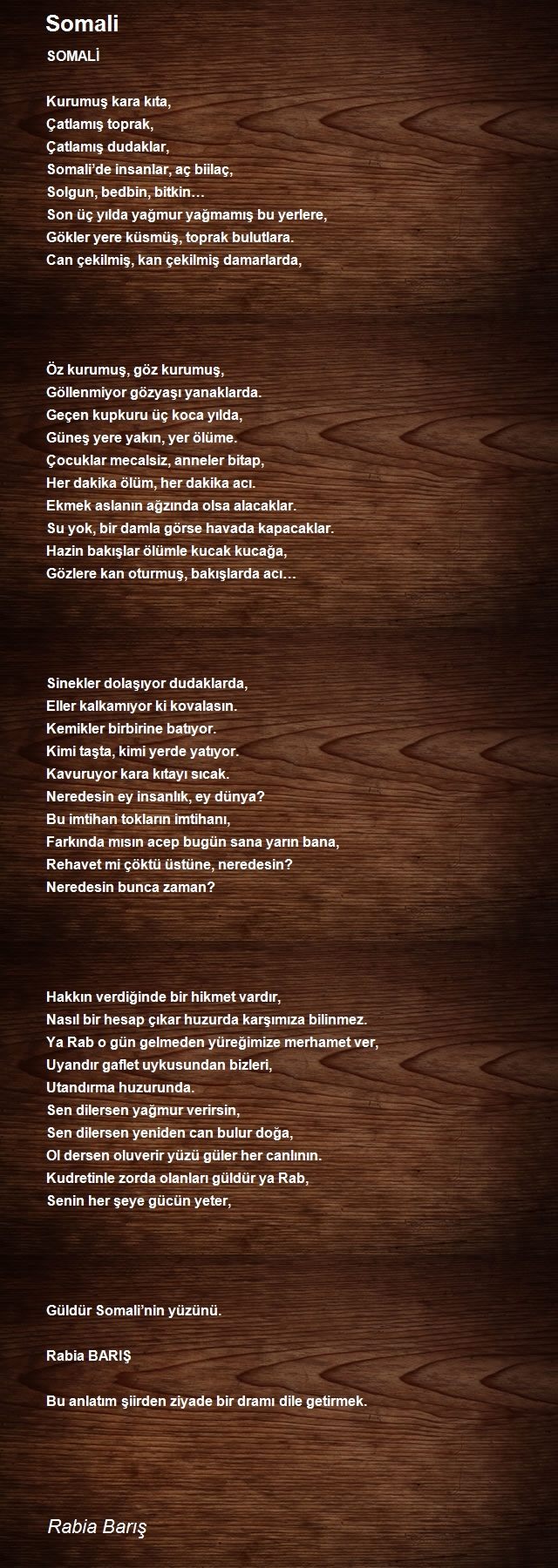 Somali

SOMALİ

Kurumuş kara kıta,
Çatlamış toprak,
Çatlamış dudaklar,
Somali'de insanlar, aç biilaç,
Solgun, bedbin, bitkin…
Son üç yılda yağmur yağmamış bu yerlere,
Gökler yere küsmüş, toprak bulutlara.
Can çekilmiş, kan çekilmiş damarlarda,

Öz kurumuş, göz kurumuş,
Göllenmiyor gözyaşı yanaklarda.
Geçen kupkuru üç koca yılda,
Güneş yere yakın, yer ölüme.
Çocuklar mecalsiz, anneler bitap,
Her dakika ölüm, her dakika acı.
Ekmek aslanın ağzında olsa alacaklar.
Su yok, bir damla görse havada kapacaklar.
Hazin bakışlar ölümle kucak kucağa,
Gözlere kan oturmuş, bakışlarda acı…

Sinekler dolaşıyor dudaklarda,
Eller kalkamıyor ki kovalasın.
Kemikler birbirine batıyor.
Kimi taşta, kimi yerde yatıyor.
Kavuruyor kara kıtayı sıcak.
Neredesin ey insanlık, ey dünya?
Bu imtihan tokların imtihanı,
Farkında mısın acep bugün sana yarın bana,
Rehavet mi çöktü üstüne, neredesin?
Neredesin bunca zaman?

Hakkın verdiğinde bir hikmet vardır,
Nasıl bir hesap çıkar huzurda karşımıza bilinmez.
Ya Rab o gün gelmeden yüreğimize merhamet ver,
Uyandır gaflet uykusundan bizleri,
Utandırma huzurunda.
Sen dilersen yağmur verirsin,
Sen dilersen yeniden can bulur doğa,
Ol dersen oluverir yüzü güler her canlının.
Kudretinle zorda olanları güldür ya Rab,
Senin her şeye gücün yeter,

Güldür Somali'nin yüzünü.

Rabia BARIŞ

Bu anlatım şiirden ziyade bir dramı dile getirmek.

Rabia Barış